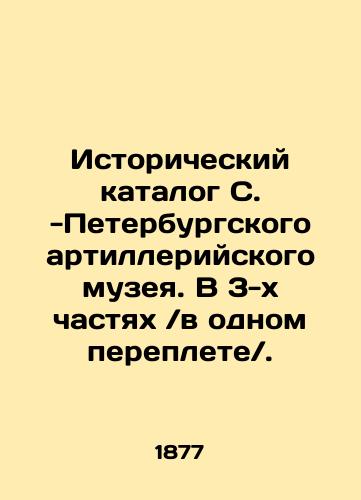 Исторический каталог С. -Петербургского артиллерийского музея. В 3-х частях /в одном переплете/.

1877